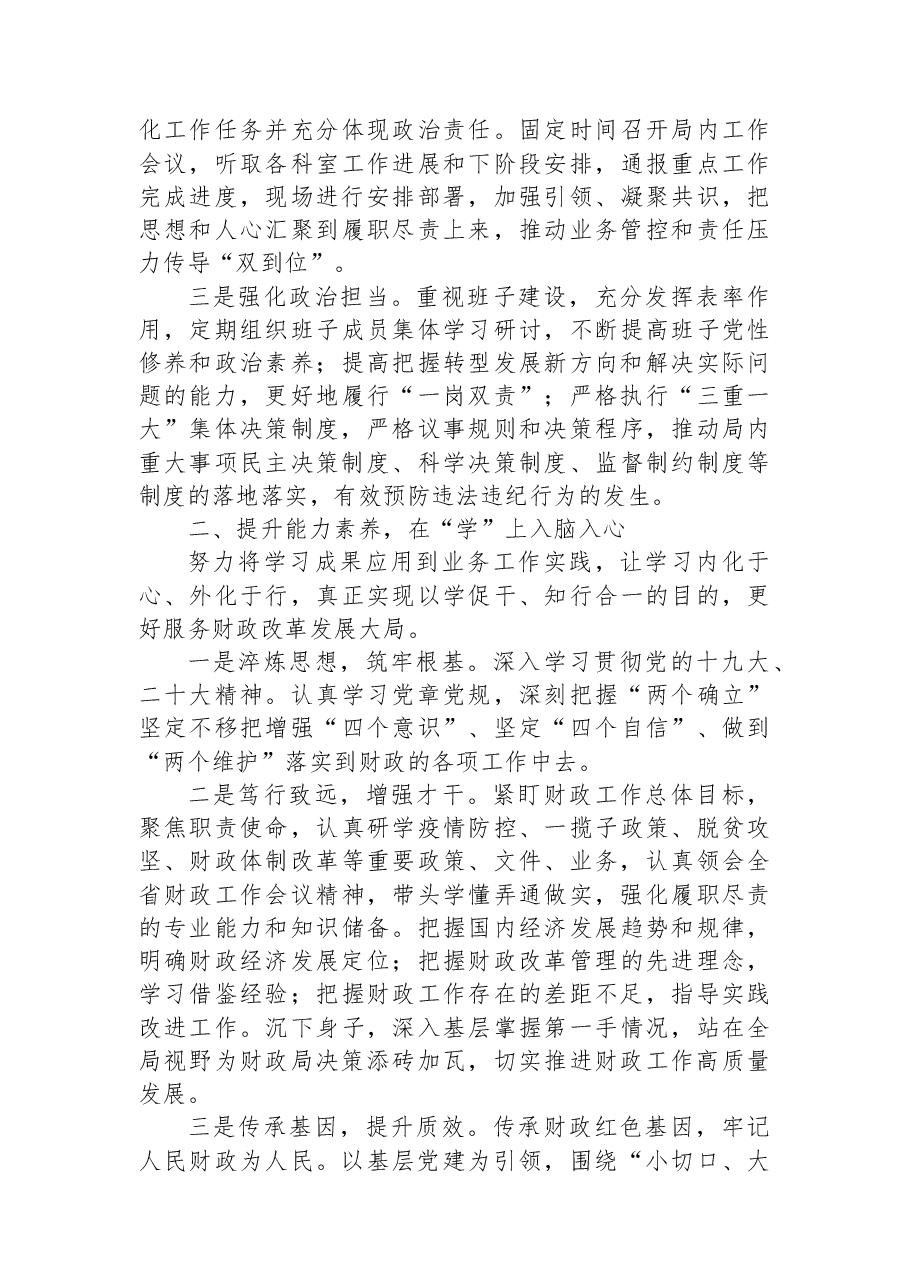 化工作任务并充分体现政治责任。固定时间召开局内工作会议，听取各科室工作进展和下阶段安排，通报重点工作完成进度，现场进行安排部署，加强引领、凝聚共识，把思想和人心汇聚到履职尽责上来，推动业务管控和责任压力传导“双到位”。

三是强化政治担当。重视班子建设，充分发挥表率作用，定期组织班子成员集体学习研讨，不断提高班子党性修养和政治素养；提高把握转型发展新方向和解决实际问题的能力，更好地履行“一岗双责”；严格执行“三重一大”集体决策制度，严格议事规则和决策程序，推动局内重大事项民主决策制度、科学决策制度、监督制约制度等制度的落地落实，有效预防违法违纪行为的发生。

二、提升能力素养，在“学”上入脑入心

努力将学习成果应用到业务工作实践，让学习内化于心、外化于行，真正实现以学促干、知行合一的目的，更好服务财政改革发展大局。

一是淬炼思想，筑牢根基。深入学习贯彻党的十九大、二十大精神。认真学习党章党规，深刻把握“两个确立”坚定不移把增强“四个意识”、坚定“四个自信”、做到“两个维护”落实到财政的各项工作中去。

二是笃行致远，增强才干。紧盯财政工作总体目标，聚焦职责使命，认真研学疫情防控、一揽子政策、脱贫攻坚、财政体制改革等重要政策、文件、业务，认真领会全省财政工作会议精神，带头学懂弄通做实，强化履职尽责的专业能力和知识储备。把握国内经济发展趋势和规律，明确财政经济发展定位；把握财政改革管理的先进理念，学习借鉴经验；把握财政工作存在的差距不足，指导实践改进工作。沉下身子，深入基层掌握第一手情况，站在全局视野为财政局决策添砖加瓦，切实推进财政工作高质量发展。

三是传承基因，提升质效。传承财政红色基因，牢记人民财政为人民。以基层党建为引领，围绕“小切口、大